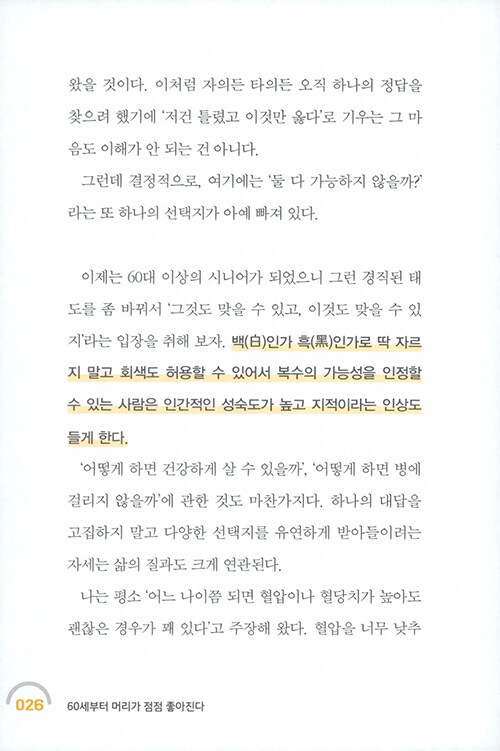 왔을 것이다. 이처럼 자의든 타의든 오직 하나의 정답을 찾으려 했기에 '저건 틀렸고 이것만 옳다'로 기우는 그 마음도 이해가 안 되는 건 아니다.

그런데 결정적으로, 여기에는 '둘 다 가능하지 않을까?'라는 또 하나의 선택지가 아예 빠져 있다.

이제는 60대 이상의 시니어가 되었으니 그런 경직된 태도를 좀 바꿔서 '그것도 맞을 수 있고, 이것도 맞을 수 있지'라는 입장을 취해 보자. 백(白)인가 흑(黑)인가로 딱 자르지 말고 회색도 허용할 수 있어서 복수의 가능성을 인정할 수 있는 사람은 인간적인 성숙도가 높고 지적이라는 인상도 들게 한다.

'어떻게 하면 건강하게 살 수 있을까', '어떻게 하면 병에 걸리지 않을까'에 관한 것도 마찬가지다. 하나의 대답을 고집하지 말고 다양한 선택지를 유연하게 받아들이려는 자세는 삶의 질과도 크게 연관된다.

나는 평소 '어느 나이쯤 되면 혈압이나 혈당치가 높아도 괜찮은 경우가 꽤 있다'고 주장해 왔다. 혈압을 너무 낮추

026 60세부터 머리가 점점 좋아진다